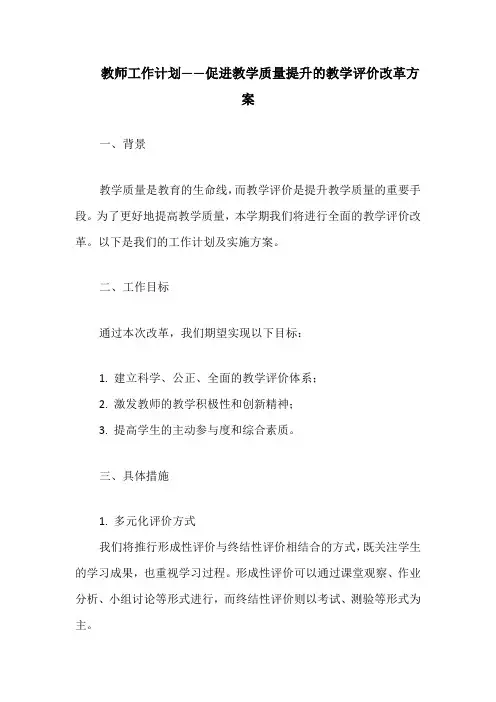 教师工作计划——促进教学质量提升的教学评价改革方案

一、背景

教学质量是教育的生命线，而教学评价是提升教学质量的重要手段。为了更好地提高教学质量，本学期我们将进行全面的教学评价改革。以下是我们的工作计划及实施方案。

二、工作目标

通过本次改革，我们期望实现以下目标：

1. 建立科学、公正、全面的教学评价体系；
2. 激发教师的教学积极性和创新精神；
3. 提高学生的主动参与度和综合素质。

三、具体措施

1. 多元化评价方式
我们将推行形成性评价与终结性评价相结合的方式，既关注学生的学习成果，也重视学习过程。形成性评价可以通过课堂观察、作业分析、小组讨论等形式进行，而终结性评价则以考试、测验等形式为主。